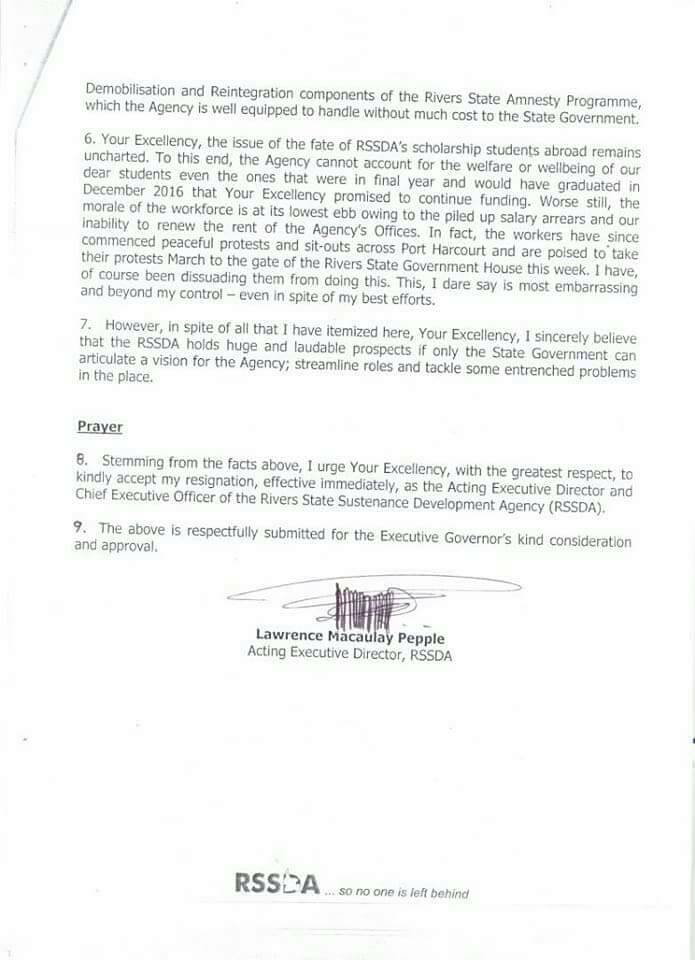 Demobilisation and Reintegration components of the Rivers State Amnesty Programme, which the Agency is well equipped to handle without much cost to the State Government.

6. Your Excellency, the issue of the fate of RSSDA's scholarship students abroad remains uncharted. To this end, the Agency cannot account for the welfare or wellbeing of our dear students even the ones that were in final year and would have graduated in December 2016 that Your Excellency promised to continue funding. Worse still, the morale of the workforce is at its lowest ebb owing to the piled up salary arrears and our inability to renew the rent of the Agency's Offices. In fact, the workers have since commenced peaceful protests and sit-outs across Port Harcourt and are poised to take their protests March to the gate of the Rivers State Government House this week. I have, of course been dissuading them from doing this. This, I dare say is most embarrassing and beyond my control – even in spite of my best efforts.

7. However, in spite of all that I have itemized here, Your Excellency, I sincerely believe that the RSSDA holds huge and laudable prospects if only the State Government can articulate a vision for the Agency; streamline roles and tackle some entrenched problems in the place.

Prayer

8. Stemming from the facts above, I urge Your Excellency, with the greatest respect, to kindly accept my resignation, effective immediately, as the Acting Executive Director and Chief Executive Officer of the Rivers State Sustenance Development Agency (RSSDA).

9. The above is respectfully submitted for the Executive Governor's kind consideration and approval.

Lawrence Macaulay Pepple
Acting Executive Director, RSSDA

RSSDA ... so no one is left behind